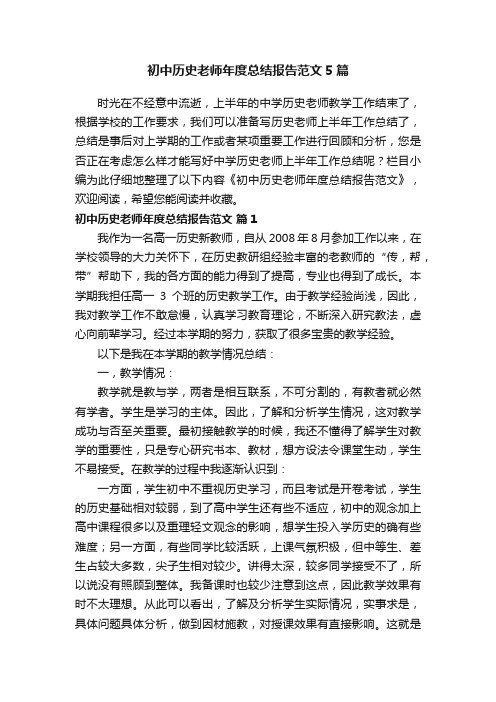 初中历史老师年度总结报告范文5篇

时光在不经意中流逝，上半年的中学历史老师教学工作结束了，根据学校的工作要求，我们可以准备写历史老师上半年工作总结了，总结是事后对上学期的工作或者某项重要工作进行回顾和分析，您是否正在考虑怎么样才能写好中学历史老师上半年工作总结呢？栏目小编为此仔细地整理了以下内容《初中历史老师年度总结报告范文》，欢迎阅读，希望您能阅读并收藏。

初中历史老师年度总结报告范文 篇1

我作为一名高一历史新教师，自从2008年8月参加工作以来，在学校领导的大力关怀下，在历史教研组经验丰富的老教师的“传，帮，带”帮助下，我的各方面的能力得到了提高，专业也得到了成长。本学期我担任高一 3 个班的历史教学工作。由于教学经验尚浅，因此，我对教学工作不敢怠慢，认真学习教育理论，不断深入研究教法，虚心向前辈学习。经过本学期的努力，获取了很多宝贵的教学经验。

以下是我在本学期的教学情况总结：

一，教学情况：

教学就是教与学，两者是相互联系，不可分割的，有教者就必然有学者。学生是学习的主体。因此，了解和分析学生情况，这对教学成功与否至关重要。最初接触教学的时候，我还不懂得了解学生对教学的重要性，只是专心研究书本、教材，想方设法令课堂生动，学生不易接受。在教学的过程中我逐渐认识到：

一方面，学生初中不重视历史学习，而且考试是开卷考试，学生的历史基础相对较弱，到了高中学生还有些不适应，初中的观念加上高中课程很多以及重理轻文观念的影响，想学生投入学历史的确有些难度；另一方面，有些同学比较活跃，上课气氛积极，但中等生、差生占较大多数，尖子生相对较少。讲得太深，较多同学接受不了，所以说没有照顾到整体。我备课时也较少注意到这点，因此教学效果有时不太理想。从此可以看出，了解及分析学生实际情况，实事求是，具体问题具体分析，做到因材施教，对授课效果有直接影响。这就是